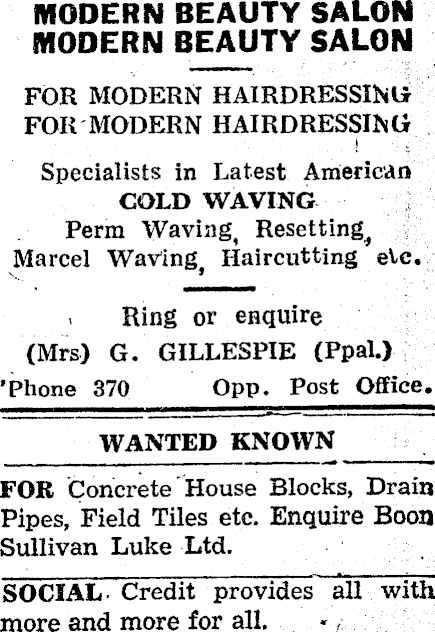 MODERN BEAUTY SALON
MODERN BEAUTY SALON

FOR MODERN HAIRDRESSING
FOR MODERN HAIRDRESSING

Specialists in Latest American
COLD WAVING
Perm Waving, Resetting,
Marcel Waving, Haircutting etc.

Ring or enquire
(Mrs) G. GILLESPIE (Ppal.)
'Phone 370 Opp. Post Office.

WANTED KNOWN

FOR Concrete House Blocks, Drain Pipes, Field Tiles etc. Enquire Boon Sullivan Luke Ltd.

SOCIAL Credit provides all with more and more for all.